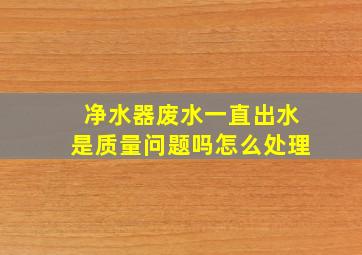 净水器废水一直出水
是质量问题吗怎么处理